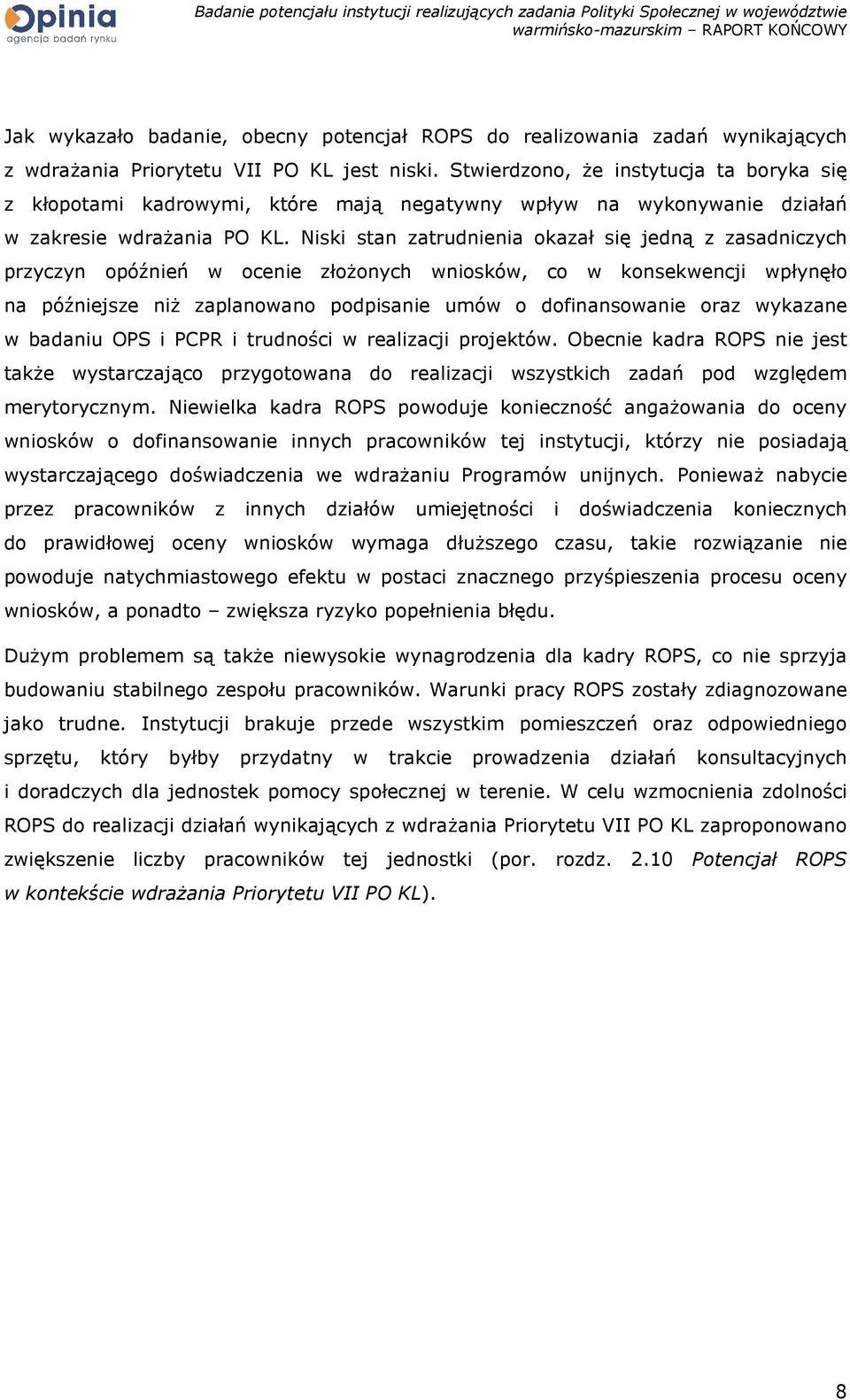 Opinia
agencja badań rynku

Badanie potencjału instytucji realizujących zadania Polityki Społecznej w województwie warmińsko-mazurskim – RAPORT KOŃCOWY

Jak wykazało badanie, obecny potencjał ROPS do realizowania zadań wynikających z wdrażania Priorytetu VII PO KL jest niski. Stwierdzono, że instytucja ta boryka się z kłopotami kadrowymi, które mają negatywny wpływ na wykonywanie działań w zakresie wdrażania PO KL. Niski stan zatrudnienia okazał się jedną z zasadniczych przyczyn opóźnień w ocenie złożonych wniosków, co w konsekwencji wpłynęło na późniejsze niż zaplanowano podpisanie umów o dofinansowanie oraz wykazane w badaniu OPS i PCPR i trudności w realizacji projektów. Obecnie kadra ROPS nie jest także wystarczająco przygotowana do realizacji wszystkich zadań pod względem merytorycznym. Niewielka kadra ROPS powoduje konieczność angażowania do oceny wniosków o dofinansowanie innych pracowników tej instytucji, którzy nie posiadają wystarczającego doświadczenia we wdrażaniu Programów unijnych. Ponieważ nabycie przez pracowników z innych działów umiejętności i doświadczenia koniecznych do prawidłowej oceny wniosków wymaga dłuższego czasu, takie rozwiązanie nie powoduje natychmiastowego efektu w postaci znacznego przyśpieszenia procesu oceny wniosków, a ponadto – zwiększa ryzyko popełnienia błędu.

Dużym problemem są także niewysokie wynagrodzenia dla kadry ROPS, co nie sprzyja budowaniu stabilnego zespołu pracowników. Warunki pracy ROPS zostały zdiagnozowane jako trudne. Instytucji brakuje przede wszystkim pomieszczeń oraz odpowiedniego sprzętu, który byłby przydatny w trakcie prowadzenia działań konsultacyjnych i doradczych dla jednostek pomocy społecznej w terenie. W celu wzmocnienia zdolności ROPS do realizacji działań wynikających z wdrażania Priorytetu VII PO KL zaproponowano zwiększenie liczby pracowników tej jednostki (por. rozdz. 2.10 Potencjał ROPS w kontekście wdrażania Priorytetu VII PO KL).

8